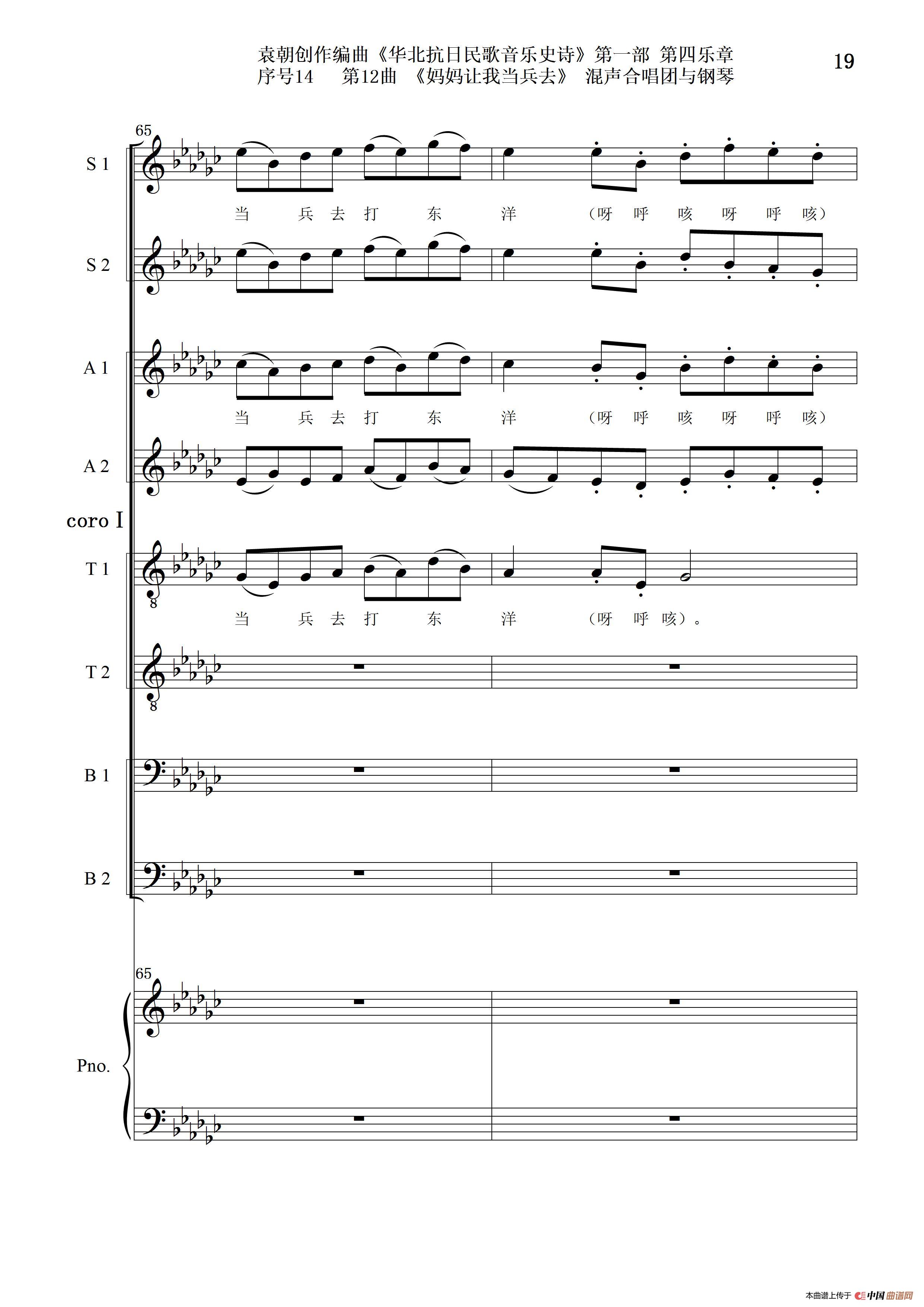 袁朝创作编曲《华北抗日民歌音乐史诗》第一部 第四乐章
序号14 第12曲 《妈妈让我当兵去》 混声合唱团与钢琴

19

65

S 1

当 兵 去 打 东 洋 （呀 呼 咳 呀 呼 咳）

S 2

A 1

当 兵 去 打 东 洋 （呀 呼 咳 呀 呼 咳）

A 2

coro I

T 1

当 兵 去 打 东 洋 （呀 呼 咳）。

T 2

B 1

B 2

65

Pno.

本曲谱上传于 中国曲谱网